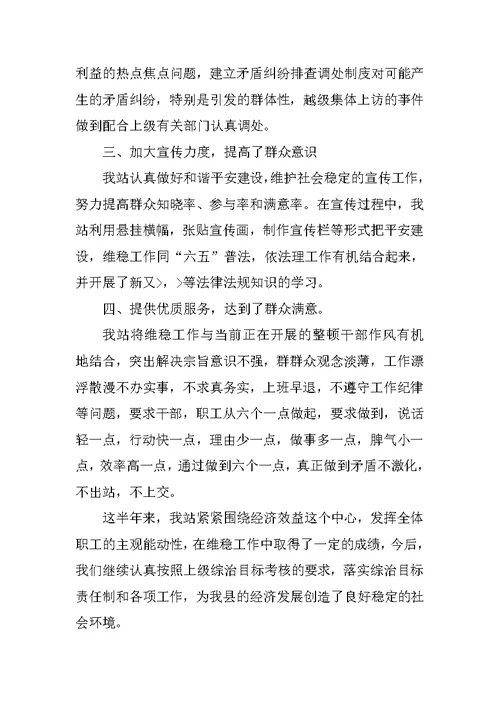 利益的热点焦点问题，建立矛盾纠纷排查调处制度对可能产生的矛盾纠纷，特别是引发的群体性，越级集体上访的事件做到配合上级有关部门认真调处。

三、加大宣传力度，提高了群众意识

我站认真做好和谐平安建设，维护社会稳定的宣传工作，努力提高群众知晓率、参与率和满意率。在宣传过程中，我站利用悬挂横幅，张贴宣传画，制作宣传栏等形式把平安建设，维稳工作同“六五”普法，依法理工作有机结合起来，并开展了新又>，>等法律法规知识的学习。

四、提供优质服务，达到了群众满意。

我站将维稳工作与当前正在开展的整顿干部作风有机地结合，突出解决宗旨意识不强，群群众观念淡薄，工作漂浮散漫不办实事，不求真务实，上班早退，不遵守工作纪律等问题，要求干部，职工从六个一点做起，要求做到，说话轻一点，行动快一点，理由少一点，做事多一点，脾气小一点，效率高一点，通过做到六个一点，真正做到矛盾不激化，不出站，不上交。

这半年来，我站紧紧围绕经济效益这个中心，发挥全体职工的主观能动性，在维稳工作中取得了一定的成绩，今后，我们继续认真按照上级综治目标考核的要求，落实综治目标责任制和各项工作，为我县的经济发展创造了良好稳定的社会环境。